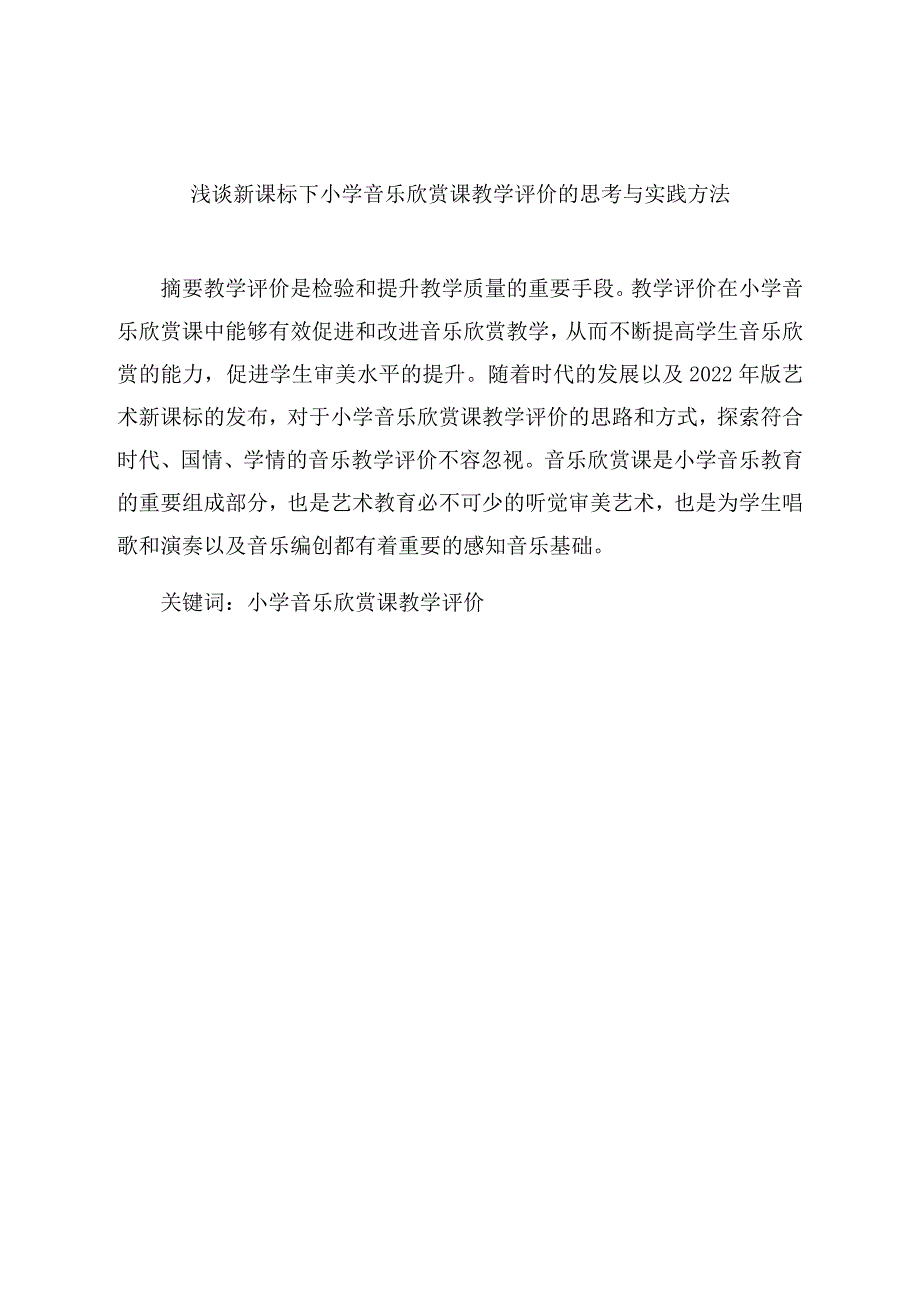 浅谈新课标下小学音乐欣赏课教学评价的思考与实践方法

摘要教学评价是检验和提升教学质量的重要手段。教学评价在小学音乐欣赏课中能够有效促进和改进音乐欣赏教学，从而不断提高学生音乐欣赏的能力，促进学生审美水平的提升。随着时代的发展以及2022年版艺术新课标的发布，对于小学音乐欣赏课教学评价的思路和方式，探索符合时代、国情、学情的音乐教学评价不容忽视。音乐欣赏课是小学音乐教育的重要组成部分，也是艺术教育必不可少的听觉审美艺术，也是为学生唱歌和演奏以及音乐编创都有着重要的感知音乐基础。

关键词：小学音乐欣赏课教学评价